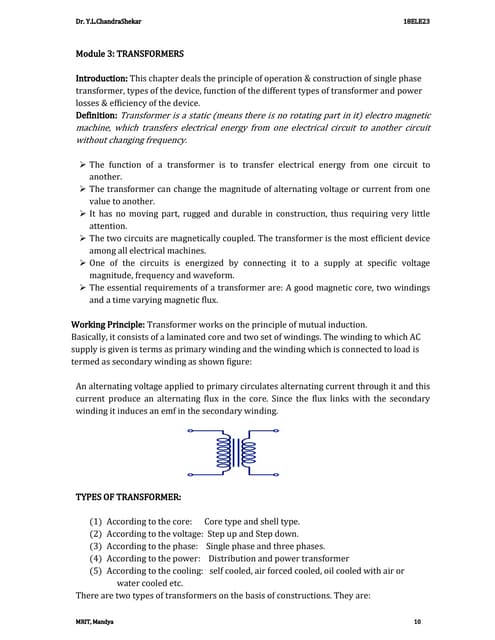 Dr. Y.L.ChandraShekar 18ELE23

Module 3: TRANSFORMERS

Introduction: This chapter deals the principle of operation & construction of single phase transformer, types of the device, function of the different types of transformer and power losses & efficiency of the device.
Definition: Transformer is a static (means there is no rotating part in it) electro magnetic machine, which transfers electrical energy from one electrical circuit to another circuit without changing frequency.

➢ The function of a transformer is to transfer electrical energy from one circuit to another.
➢ The transformer can change the magnitude of alternating voltage or current from one value to another.
➢ It has no moving part, rugged and durable in construction, thus requiring very little attention.
➢ The two circuits are magnetically coupled. The transformer is the most efficient device among all electrical machines.
➢ One of the circuits is energized by connecting it to a supply at specific voltage magnitude, frequency and waveform.
➢ The essential requirements of a transformer are: A good magnetic core, two windings and a time varying magnetic flux.

Working Principle: Transformer works on the principle of mutual induction.
Basically, it consists of a laminated core and two set of windings. The winding to which AC supply is given is terms as primary winding and the winding which is connected to load is termed as secondary winding as shown figure:

An alternating voltage applied to primary circulates alternating current through it and this current produce an alternating flux in the core. Since the flux links with the secondary winding it induces an emf in the secondary winding.

TYPES OF TRANSFORMER:

(1) According to the core: Core type and shell type.
(2) According to the voltage: Step up and Step down.
(3) According to the phase: Single phase and three phases.
(4) According to the power: Distribution and power transformer
(5) According to the cooling: self cooled, air forced cooled, oil cooled with air or water cooled etc.
There are two types of transformers on the basis of constructions. They are:

MRIT, Mandya 10